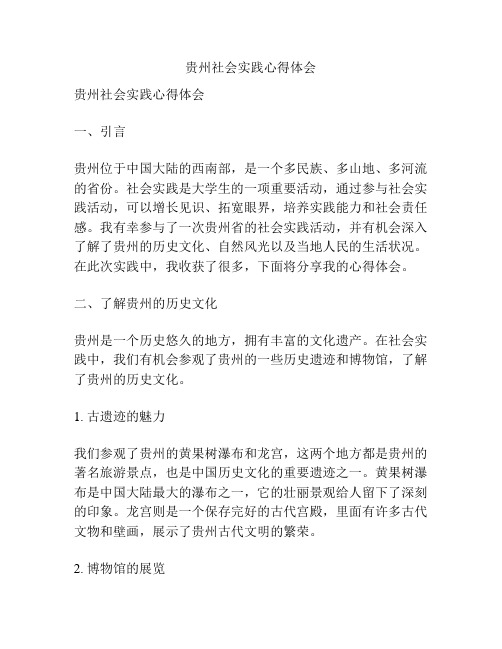 贵州社会实践心得体会

贵州社会实践心得体会

一、引言

贵州位于中国大陆的西南部，是一个多民族、多山地、多河流的省份。社会实践是大学生的一项重要活动，通过参与社会实践活动，可以增长见识、拓宽眼界，培养实践能力和社会责任感。我有幸参与了一次贵州省的社会实践活动，并有机会深入了解了贵州的历史文化、自然风光以及当地人民的生活状况。在此次实践中，我收获了很多，下面将分享我的心得体会。

二、了解贵州的历史文化

贵州是一个历史悠久的地方，拥有丰富的文化遗产。在社会实践中，我们有机会参观了贵州的一些历史遗迹和博物馆，了解了贵州的历史文化。

1. 古遗迹的魅力

我们参观了贵州的黄果树瀑布和龙宫，这两个地方都是贵州的著名旅游景点，也是中国历史文化的重要遗迹之一。黄果树瀑布是中国大陆最大的瀑布之一，它的壮丽景观给人留下了深刻的印象。龙宫则是一个保存完好的古代宫殿，里面有许多古代文物和壁画，展示了贵州古代文明的繁荣。

2. 博物馆的展览